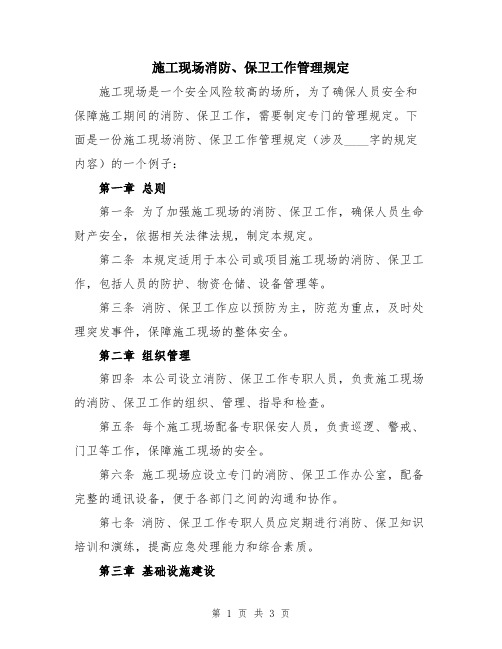 施工现场消防、保卫工作管理规定

施工现场是一个安全风险较高的场所，为了确保人员安全和保障施工期间的消防、保卫工作，需要制定专门的管理规定。下面是一份施工现场消防、保卫工作管理规定（涉及____字的规定内容）的一个例子：

第一章 总则

第一条 为了加强施工现场的消防、保卫工作，确保人员生命财产安全，依据相关法律法规，制定本规定。

第二条 本规定适用于本公司或项目施工现场的消防、保卫工作，包括人员的防护、物资仓储、设备管理等。

第三条 消防、保卫工作应以预防为主，防范为重点，及时处理突发事件，保障施工现场的整体安全。

第二章 组织管理

第四条 本公司设立消防、保卫工作专职人员，负责施工现场的消防、保卫工作的组织、管理、指导和检查。

第五条 每个施工现场配备专职保安人员，负责巡逻、警戒、门卫等工作，保障施工现场的安全。

第六条 施工现场应设立专门的消防、保卫工作办公室，配备完整的通讯设备，便于各部门之间的沟通和协作。

第七条 消防、保卫工作专职人员应定期进行消防、保卫知识培训和演练，提高应急处理能力和综合素质。

第三章 基础设施建设

第 1 页 共 3 页